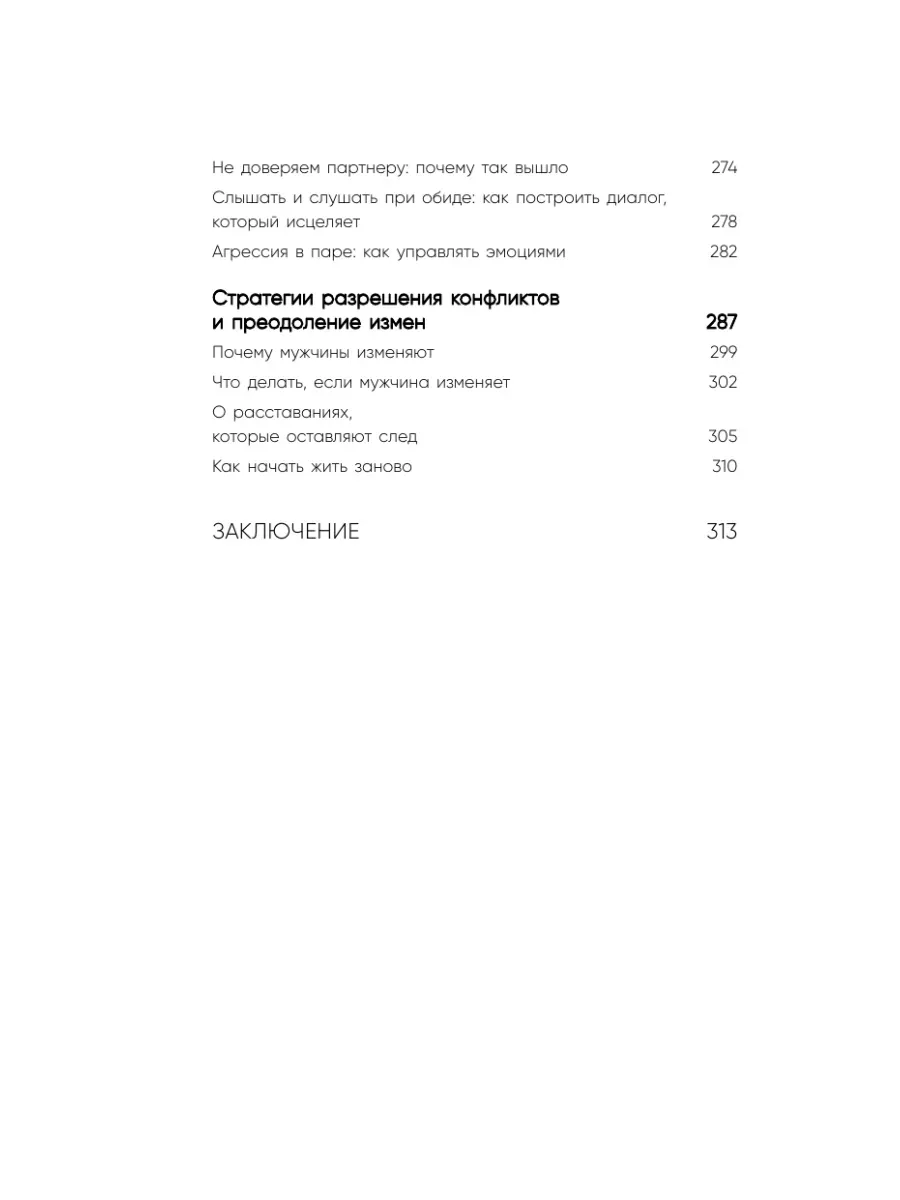 Не доверяем партнеру: почему так вышло 274

Слышать и слушать при обиде: как построить диалог, который исцеляет 278

Агрессия в паре: как управлять эмоциями 282

Стратегии разрешения конфликтов и преодоление измен 287

Почему мужчины изменяют 299

Что делать, если мужчина изменяет 302

О расставаниях, которые оставляют след 305

Как начать жить заново 310

ЗАКЛЮЧЕНИЕ 313